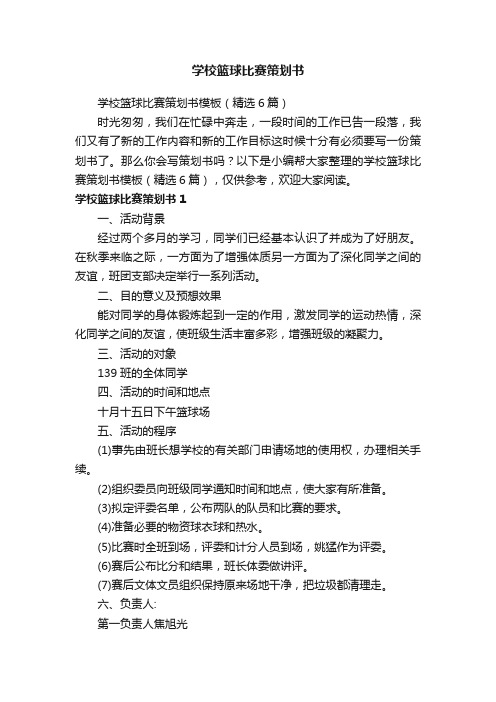 学校篮球比赛策划书

学校篮球比赛策划书模板（精选6篇）

时光匆匆，我们在忙碌中奔走，一段时间的工作已告一段落，我们又有了新的工作内容和新的工作目标这时候十分有必须要写一份策划书了。那么你会写策划书吗？以下是小编帮大家整理的学校篮球比赛策划书模板（精选6篇），仅供参考，欢迎大家阅读。

学校篮球比赛策划书1

一、活动背景

经过两个多月的学习，同学们已经基本认识了并成为了好朋友。在秋季来临之际，一方面为了增强体质另一方面为了深化同学之间的友谊，班团支部决定举行一系列活动。

二、目的意义及预想效果

能对同学的身体锻炼起到一定的作用，激发同学的运动热情，深化同学之间的友谊，使班级生活丰富多彩，增强班级的凝聚力。

三、活动的对象

139班的全体同学

四、活动的时间和地点

十月十五日下午篮球场

五、活动的程序

(1)事先由班长想学校的有关部门申请场地的使用权，办理相关手续。

(2)组织委员向班级同学通知时间和地点，使大家有所准备。

(3)拟定评委名单，公布两队的队员和比赛的要求。

(4)准备必要的物资球衣球和热水。

(5)比赛时全班到场，评委和计分人员到场，姚猛作为评委。

(6)赛后公布比分和结果，班长体委做讲评。

(7)赛后文体文员组织保持原来场地干净，把垃圾都清理走。

六、负责人:

第一负责人焦旭光